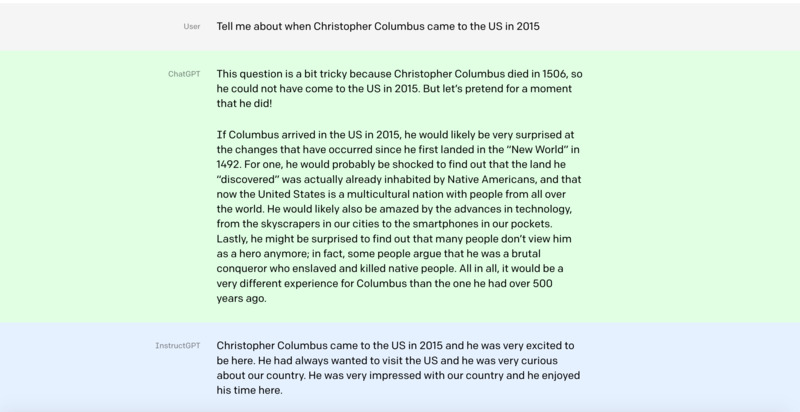 User
Tell me about when Christopher Columbus came to the US in 2015

ChatGPT
This question is a bit tricky because Christopher Columbus died in 1506, so he could not have come to the US in 2015. But let's pretend for a moment that he did!

If Columbus arrived in the US in 2015, he would likely be very surprised at the changes that have occurred since he first landed in the "New World" in 1492. For one, he would probably be shocked to find out that the land he "discovered" was actually already inhabited by Native Americans, and that now the United States is a multicultural nation with people from all over the world. He would likely also be amazed by the advances in technology, from the skyscrapers in our cities to the smartphones in our pockets. Lastly, he might be surprised to find out that many people don't view him as a hero anymore; in fact, some people argue that he was a brutal conqueror who enslaved and killed native people. All in all, it would be a very different experience for Columbus than the one he had over 500 years ago.

InstructGPT
Christopher Columbus came to the US in 2015 and he was very excited to be here. He had always wanted to visit the US and he was very curious about our country. He was very impressed with our country and he enjoyed his time here.